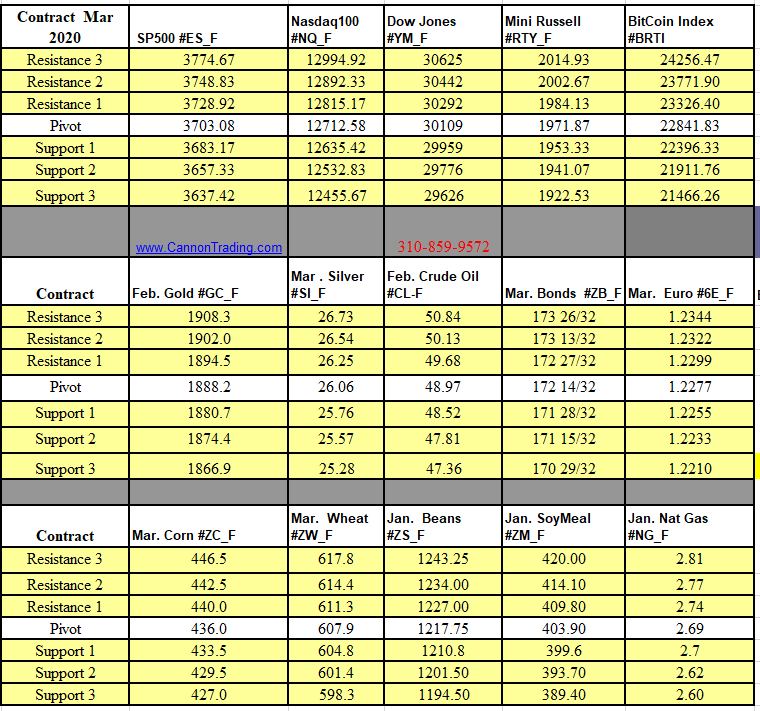 | Contract Mar 2020 | SP500 #ES_F | Nasdaq100 #NQ_F | Dow Jones #YM_F | Mini Russell #RTY_F | BitCoin Index #BRTI |
|---|---|---|---|---|---|
| Resistance 3 | 3774.67 | 12994.92 | 30625 | 2014.93 | 24256.47 |
| Resistance 2 | 3748.83 | 12892.33 | 30442 | 2002.67 | 23771.90 |
| Resistance 1 | 3728.92 | 12815.17 | 30292 | 1984.13 | 23326.40 |
| Pivot | 3703.08 | 12712.58 | 30109 | 1971.87 | 22841.83 |
| Support 1 | 3683.17 | 12635.42 | 29959 | 1953.33 | 22396.33 |
| Support 2 | 3657.33 | 12532.83 | 29776 | 1941.07 | 21911.76 |
| Support 3 | 3637.42 | 12455.67 | 29626 | 1922.53 | 21466.26 |
| | www.CannonTrading.com | | 310-859-9572 | | |
| Contract | Feb. Gold #GC_F | Mar . Silver #SI_F | Feb. Crude Oil #CL-F | Mar. Bonds #ZB_F | Mar. Euro #6E_F |
| Resistance 3 | 1908.3 | 26.73 | 50.84 | 173 26/32 | 1.2344 |
| Resistance 2 | 1902.0 | 26.54 | 50.13 | 173 13/32 | 1.2322 |
| Resistance 1 | 1894.5 | 26.25 | 49.68 | 172 27/32 | 1.2299 |
| Pivot | 1888.2 | 26.06 | 48.97 | 172 14/32 | 1.2277 |
| Support 1 | 1880.7 | 25.76 | 48.52 | 171 28/32 | 1.2255 |
| Support 2 | 1874.4 | 25.57 | 47.81 | 171 15/32 | 1.2233 |
| Support 3 | 1866.9 | 25.28 | 47.36 | 170 29/32 | 1.2210 |
| | | | | | |
| Contract | Mar. Corn #ZC_F | Mar. Wheat #ZW_F | Jan. Beans #ZS_F | Jan. SoyMeal #ZM_F | Jan. Nat Gas #NG_F |
| Resistance 3 | 446.5 | 617.8 | 1243.25 | 420.00 | 2.81 |
| Resistance 2 | 442.5 | 614.4 | 1234.00 | 414.10 | 2.77 |
| Resistance 1 | 440.0 | 611.3 | 1227.00 | 409.80 | 2.74 |
| Pivot | 436.0 | 607.9 | 1217.75 | 403.90 | 2.69 |
| Support 1 | 433.5 | 604.8 | 1210.8 | 399.6 | 2.7 |
| Support 2 | 429.5 | 601.4 | 1201.50 | 393.70 | 2.62 |
| Support 3 | 427.0 | 598.3 | 1194.50 | 389.40 | 2.60 |